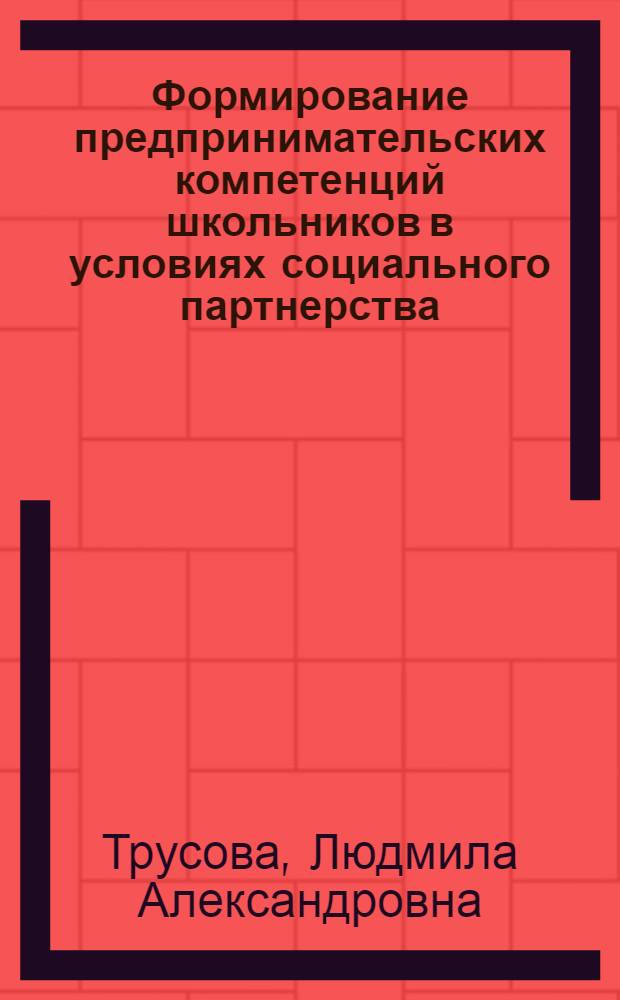 Формирование предпринимательских компетенций школьников в условиях социального партнерства

Трусова, Людмила Александровна